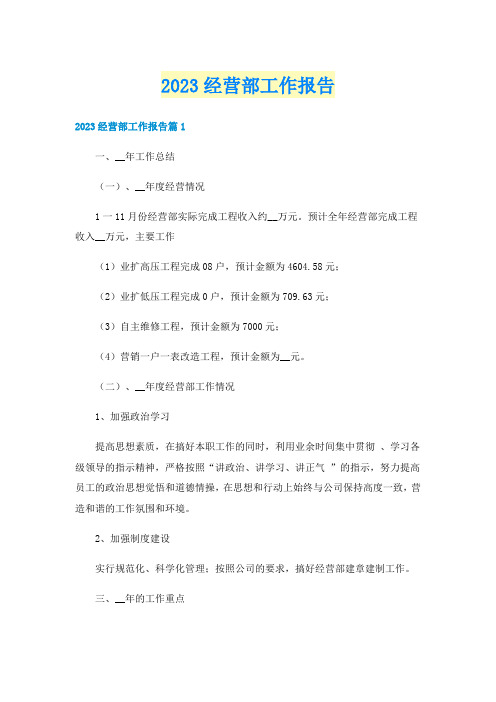 2023经营部工作报告

2023经营部工作报告篇1

一、__年工作总结

（一）、__年度经营情况

1一11月份经营部实际完成工程收入约__万元，预计全年经营部完成工程收入__万元，主要工作

（1）业扩高压工程完成08户，预计金额为4604.58元；

（2）业扩低压工程完成0户，预计金额为709.63元；

（3）自主维修工程，预计金额为7000元；

（4）营销一户一表改造工程，预计金额为__元。

（二）、__年度经营部工作情况

1、加强政治学习

提高思想素质，在搞好本职工作的同时，利用业余时间集中贯彻 、学习各级领导的指示精神，严格按照“讲政治、讲学习、讲正气 ”的指示，努力提高员工的政治思想觉悟和道德情操，在思想和行动上始终与公司保持高度一致，营造和谐的工作氛围和环境。

2、加强制度建设

实行规范化、科学化管理；按照公司的要求，搞好经营部建章建制工作。

三、__年的工作重点